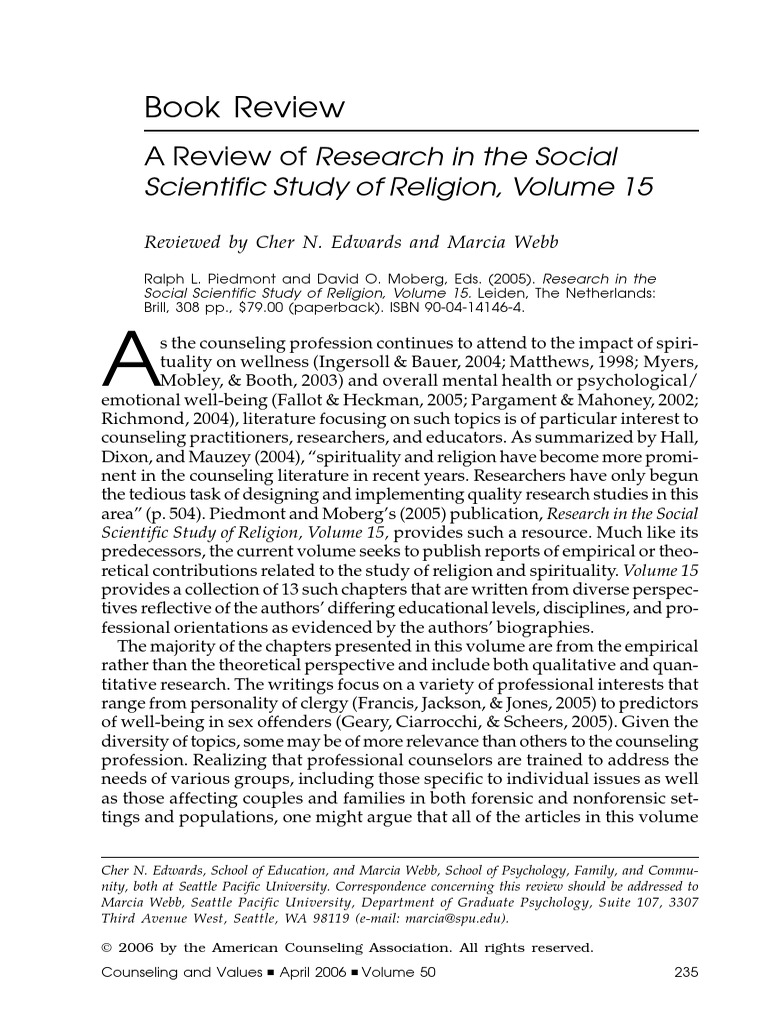 Book Review

A Review of Research in the Social Scientific Study of Religion, Volume 15

Reviewed by Cher N. Edwards and Marcia Webb

Ralph L. Piedmont and David O. Moberg, Eds. (2005). Research in the Social Scientific Study of Religion, Volume 15. Leiden, The Netherlands: Brill, 308 pp., $79.00 (paperback). ISBN 90-04-14146-4.

As the counseling profession continues to attend to the impact of spirituality on wellness (Ingersoll & Bauer, 2004; Matthews, 1998; Myers, Mobley, & Booth, 2003) and overall mental health or psychological/emotional well-being (Fallot & Heckman, 2005; Pargament & Mahoney, 2002; Richmond, 2004), literature focusing on such topics is of particular interest to counseling practitioners, researchers, and educators. As summarized by Hall, Dixon, and Mauzey (2004), "spirituality and religion have become more prominent in the counseling literature in recent years. Researchers have only begun the tedious task of designing and implementing quality research studies in this area" (p. 504). Piedmont and Moberg's (2005) publication, Research in the Social Scientific Study of Religion, Volume 15, provides such a resource. Much like its predecessors, the current volume seeks to publish reports of empirical or theoretical contributions related to the study of religion and spirituality. Volume 15 provides a collection of 13 such chapters that are written from diverse perspectives reflective of the authors' differing educational levels, disciplines, and professional orientations as evidenced by the authors' biographies.

The majority of the chapters presented in this volume are from the empirical rather than the theoretical perspective and include both qualitative and quantitative research. The writings focus on a variety of professional interests that range from personality of clergy (Francis, Jackson, & Jones, 2005) to predictors of well-being in sex offenders (Geary, Ciarrocchi, & Scheers, 2005). Given the diversity of topics, some may be of more relevance than others to the counseling profession. Realizing that professional counselors are trained to address the needs of various groups, including those specific to individual issues as well as those affecting couples and families in both forensic and nonforensic settings and populations, one might argue that all of the articles in this volume

Cher N. Edwards, School of Education, and Marcia Webb, School of Psychology, Family, and Community, both at Seattle Pacific University. Correspondence concerning this review should be addressed to Marcia Webb, Seattle Pacific University, Department of Graduate Psychology, Suite 107, 3307 Third Avenue West, Seattle, WA 98119 (e-mail: marcia@spu.edu).

© 2006 by the American Counseling Association. All rights reserved.

Counseling and Values ■ April 2006 ■ Volume 50 235